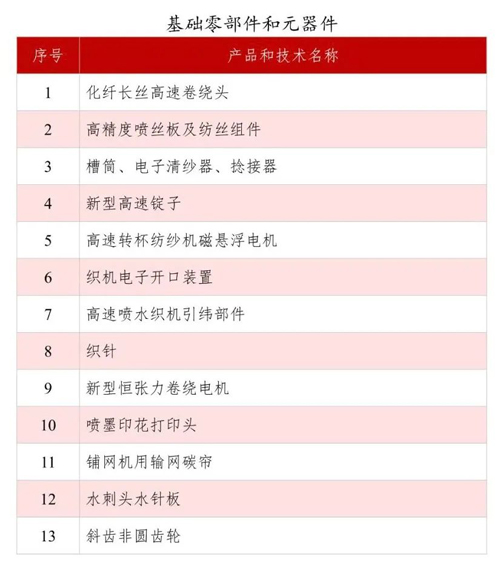 基础零部件和元器件

| 序号 | 产品和技术名称 |
|---|---|
| 1 | 化纤长丝高速卷绕头 |
| 2 | 高精度喷丝板及纺丝组件 |
| 3 | 槽筒、电子清纱器、捻接器 |
| 4 | 新型高速锭子 |
| 5 | 高速转杯纺纱机磁悬浮电机 |
| 6 | 织机电子开口装置 |
| 7 | 高速喷水织机引纬部件 |
| 8 | 织针 |
| 9 | 新型恒张力卷绕电机 |
| 10 | 喷墨印花打印头 |
| 11 | 铺网机用输网碳帘 |
| 12 | 水刺头水针板 |
| 13 | 斜齿非圆齿轮 |